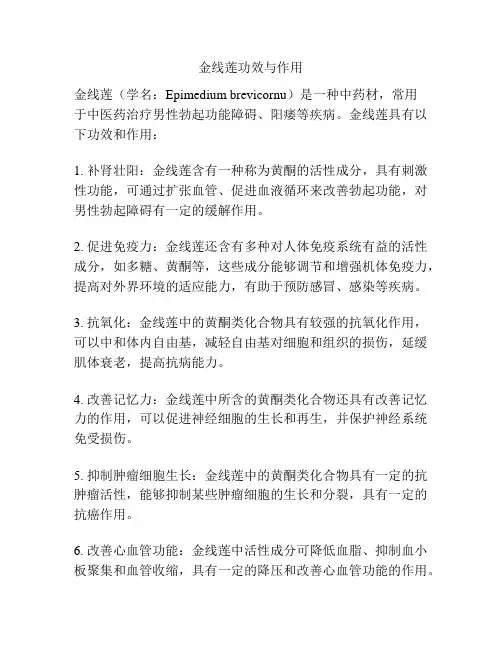 金线莲功效与作用

金线莲（学名：Epimedium brevicornu）是一种中药材，常用于中医药治疗男性勃起功能障碍、阳痿等疾病。金线莲具有以下功效和作用：

1. 补肾壮阳：金线莲含有一种称为黄酮的活性成分，具有刺激性功能，可通过扩张血管、促进血液循环来改善勃起功能，对男性勃起障碍有一定的缓解作用。

2. 促进免疫力：金线莲还含有多种对人体免疫系统有益的活性成分，如多糖、黄酮等，这些成分能够调节和增强机体免疫力，提高对外界环境的适应能力，有助于预防感冒、感染等疾病。

3. 抗氧化：金线莲中的黄酮类化合物具有较强的抗氧化作用，可以中和体内自由基，减轻自由基对细胞和组织的损伤，延缓肌体衰老，提高抗病能力。

4. 改善记忆力：金线莲中所含的黄酮类化合物还具有改善记忆力的作用，可以促进神经细胞的生长和再生，并保护神经系统免受损伤。

5. 抑制肿瘤细胞生长：金线莲中的黄酮类化合物具有一定的抗肿瘤活性，能够抑制某些肿瘤细胞的生长和分裂，具有一定的抗癌作用。

6. 改善心血管功能：金线莲中活性成分可降低血脂、抑制血小板聚集和血管收缩，具有一定的降压和改善心血管功能的作用。